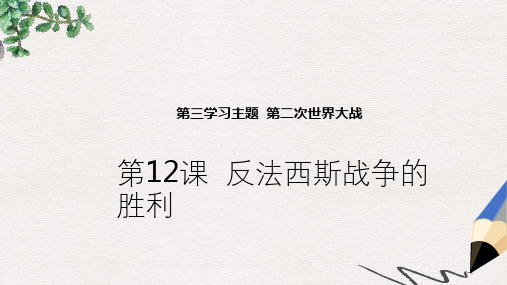 第三学习主题 第二次世界大战

第12课 反法西斯战争的胜利